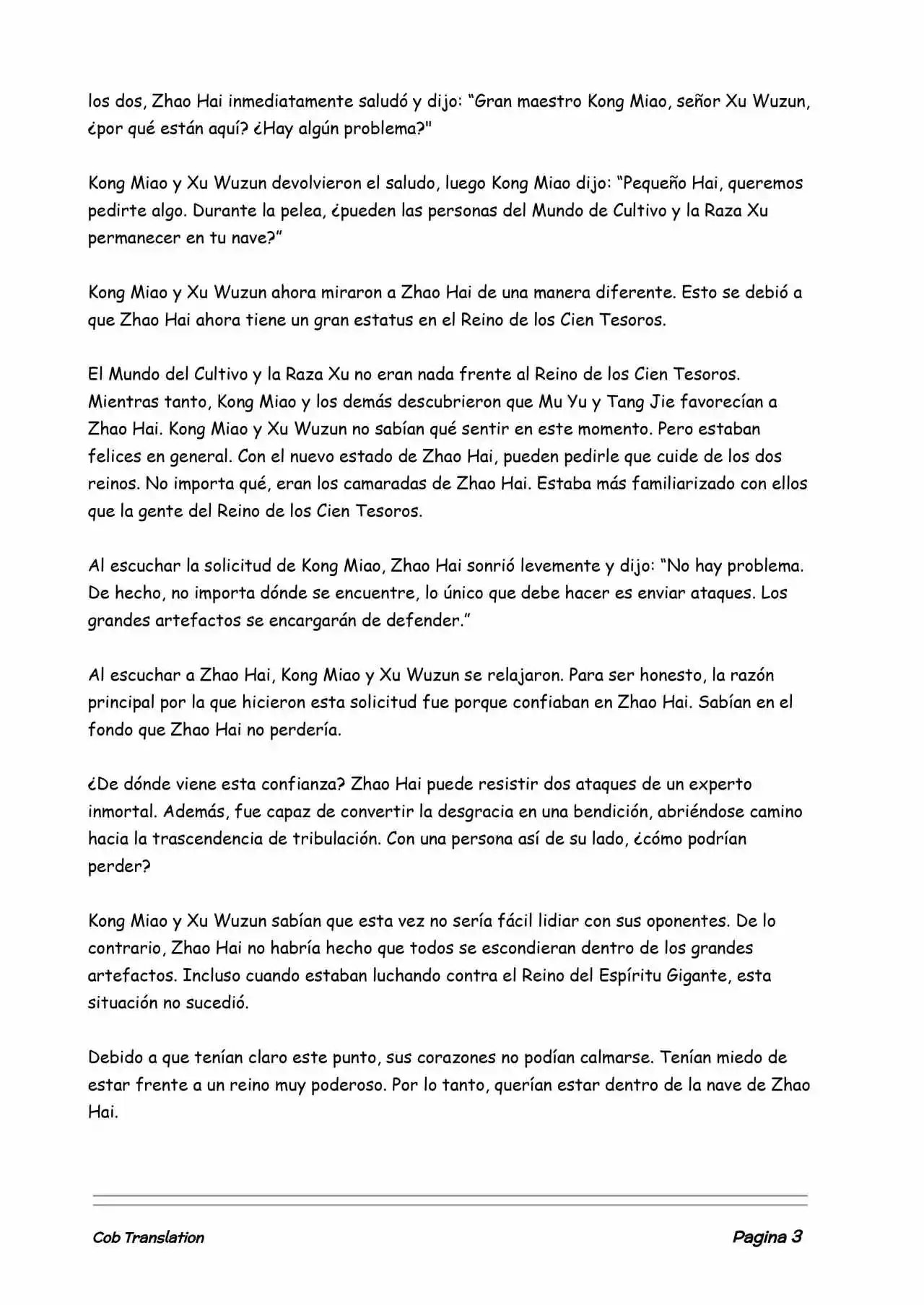 los dos, Zhao Hai inmediatamente saludó y dijo: “Gran maestro Kong Miao, señor Xu Wuzun, ¿por qué están aquí? ¿Hay algún problema?"

Kong Miao y Xu Wuzun devolvieron el saludo, luego Kong Miao dijo: “Pequeño Hai, queremos pedirte algo. Durante la pelea, ¿pueden las personas del Mundo de Cultivo y la Raza Xu permanecer en tu nave?”

Kong Miao y Xu Wuzun ahora miraron a Zhao Hai de una manera diferente. Esto se debió a que Zhao Hai ahora tiene un gran estatus en el Reino de los Cien Tesoros.

El Mundo del Cultivo y la Raza Xu no eran nada frente al Reino de los Cien Tesoros. Mientras tanto, Kong Miao y los demás descubrieron que Mu Yu y Tang Jie favorecían a Zhao Hai. Kong Miao y Xu Wuzun no sabían qué sentir en este momento. Pero estaban felices en general. Con el nuevo estado de Zhao Hai, pueden pedirle que cuide de los dos reinos. No importa qué, eran los camaradas de Zhao Hai. Estaba más familiarizado con ellos que la gente del Reino de los Cien Tesoros.

Al escuchar la solicitud de Kong Miao, Zhao Hai sonrió levemente y dijo: “No hay problema. De hecho, no importa dónde se encuentre, lo único que debe hacer es enviar ataques. Los grandes artefactos se encargarán de defender.”

Al escuchar a Zhao Hai, Kong Miao y Xu Wuzun se relajaron. Para ser honesto, la razón principal por la que hicieron esta solicitud fue porque confiaban en Zhao Hai. Sabían en el fondo que Zhao Hai no perdería.

¿De dónde viene esta confianza? Zhao Hai puede resistir dos ataques de un experto inmortal. Además, fue capaz de convertir la desgracia en una bendición, abriéndose camino hacia la trascendencia de tribulación. Con una persona así de su lado, ¿cómo podrían perder?

Kong Miao y Xu Wuzun sabían que esta vez no sería fácil lidiar con sus oponentes. De lo contrario, Zhao Hai no habría hecho que todos se escondieran dentro de los grandes artefactos. Incluso cuando estaban luchando contra el Reino del Espíritu Gigante, esta situación no sucedió.

Debido a que tenían claro este punto, sus corazones no podían calmarse. Tenían miedo de estar frente a un reino muy poderoso. Por lo tanto, querían estar dentro de la nave de Zhao Hai.

Cob Translation

Pagina 3